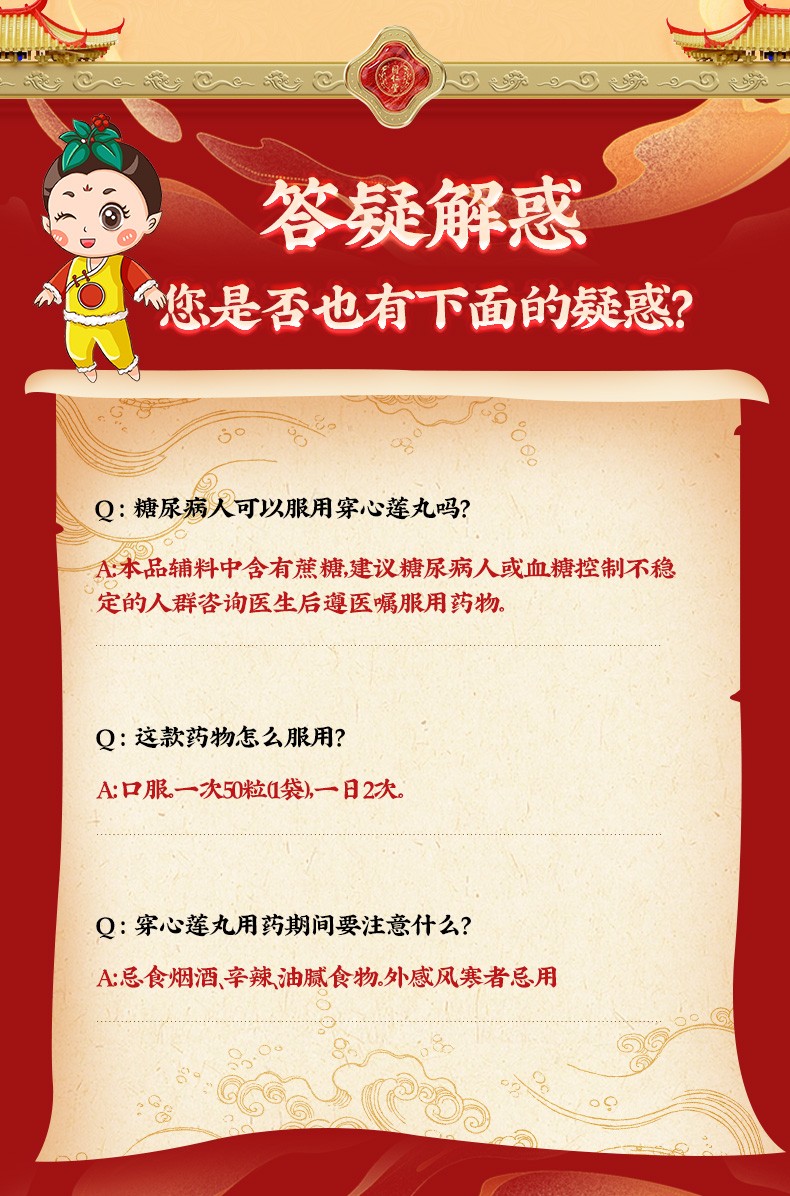 答疑解惑

您是否也有下面的疑惑?

Q:糖尿病人可以服用穿心莲丸吗?

A:本品辅料中含有蔗糖,建议糖尿病人或血糖控制不稳定的人群咨询医生后遵医嘱服用药物。

Q:这款药物怎么服用?

A:口服。一次50粒(1袋),一日2次。

Q:穿心莲丸用药期间要注意什么?

A:忌食烟酒、辛辣、油腻食物。外感风寒者忌用